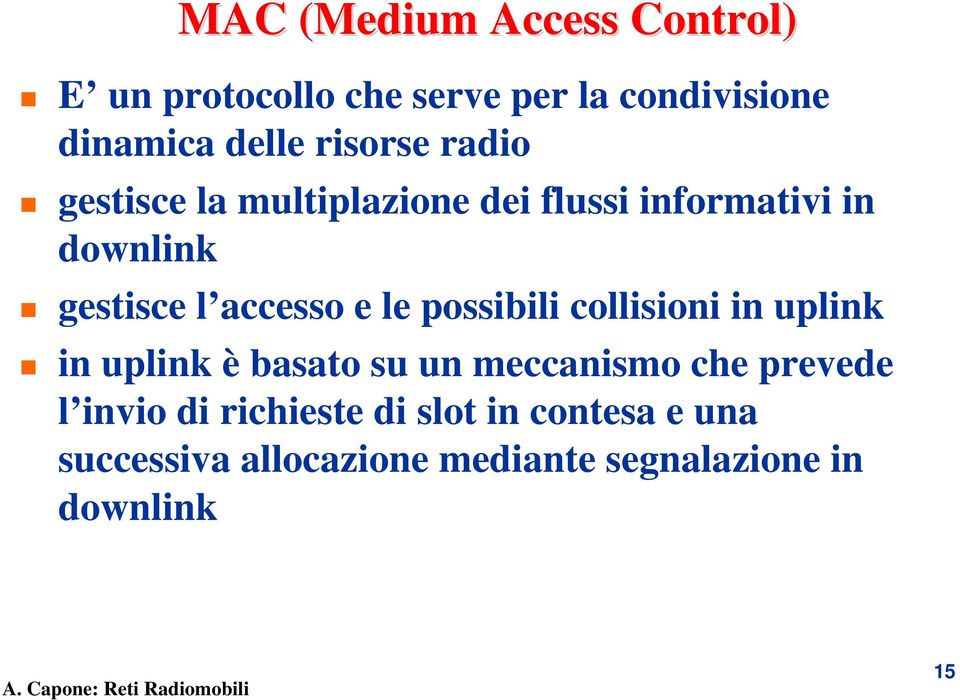 MAC (Medium Access Control)

E’ un protocollo che serve per la condivisione dinamica delle risorse radio

gestisce la multiplazione dei flussi informativi in downlink

gestisce l’accesso e le possibili collisioni in uplink

in uplink è basato su un meccanismo che prevede l’invio di richieste di slot in contesa e una successiva allocazione mediante segnalazione in downlink

A. Capone: Reti Radiomobili

15